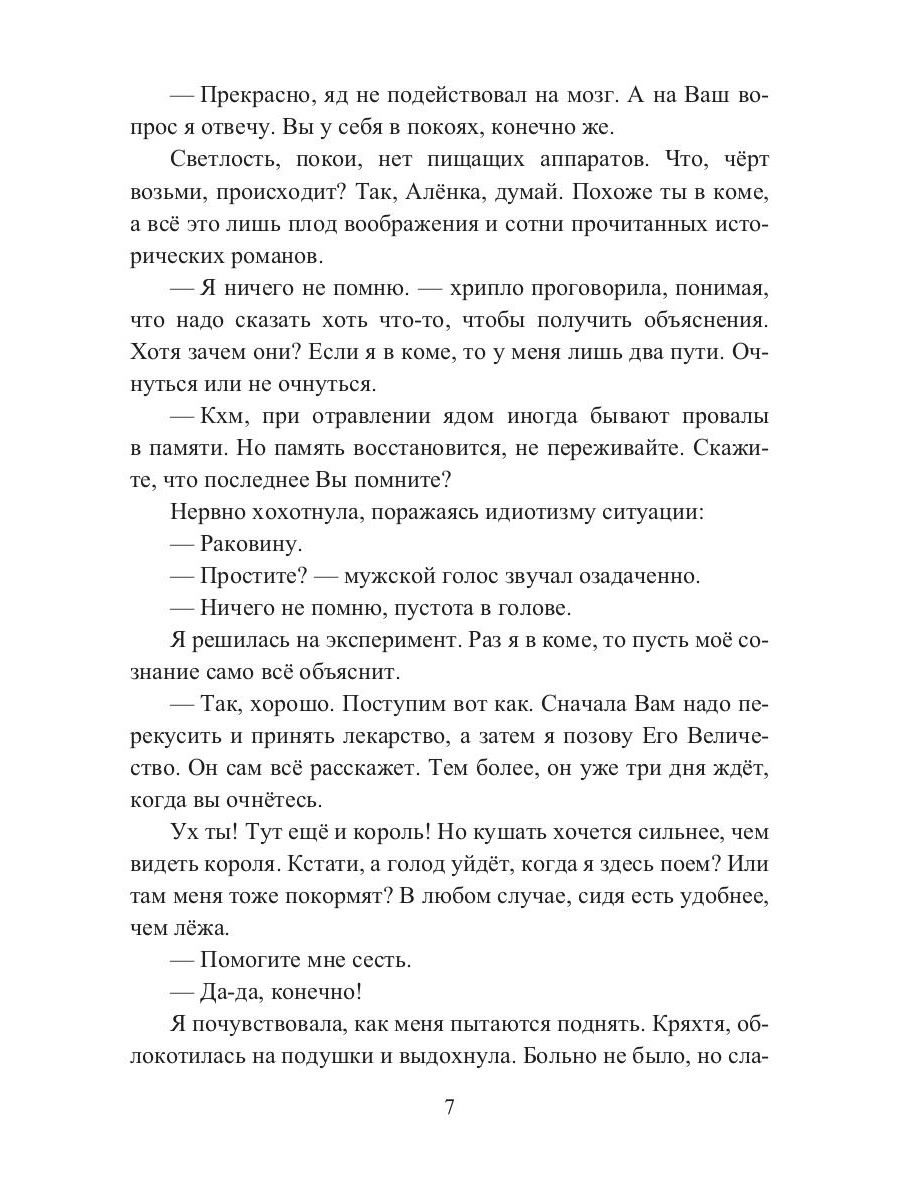 — Прекрасно, яд не подействовал на мозг. А на Ваш вопрос я отвечу. Вы у себя в покоях, конечно же.

Светлость, покои, нет пищащих аппаратов. Что, чёрт возьми, происходит? Так, Алёнка, думай. Похоже ты в коме, а всё это лишь плод воображения и сотни прочитанных исторических романов.

— Я ничего не помню. — хрипло проговорила, понимая, что надо сказать хоть что-то, чтобы получить объяснения. Хотя зачем они? Если я в коме, то у меня лишь два пути. Очнуться или не очнуться.

— Кхм, при отравлении ядом иногда бывают провалы в памяти. Но память восстановится, не переживайте. Скажите, что последнее Вы помните?

Нервно хохотнула, поражаясь идиотизму ситуации:

— Раковину.

— Простите? — мужской голос звучал озадаченно.

— Ничего не помню, пустота в голове.

Я решилась на эксперимент. Раз я в коме, то пусть моё сознание само всё объяснит.

— Так, хорошо. Поступим вот как. Сначала Вам надо перекусить и принять лекарство, а затем я позову Его Величество. Он сам всё расскажет. Тем более, он уже три дня ждёт, когда вы очнётесь.

Ух ты! Тут ещё и король! Но кушать хочется сильнее, чем видеть короля. Кстати, а голод уйдёт, когда я здесь поем? Или там меня тоже покормят? В любом случае, сидя есть удобнее, чем лёжа.

— Помогите мне сесть.

— Да-да, конечно!

Я почувствовала, как меня пытаются поднять. Кряхтя, облокотилась на подушки и выдохнула. Больно не было, но сла-

7